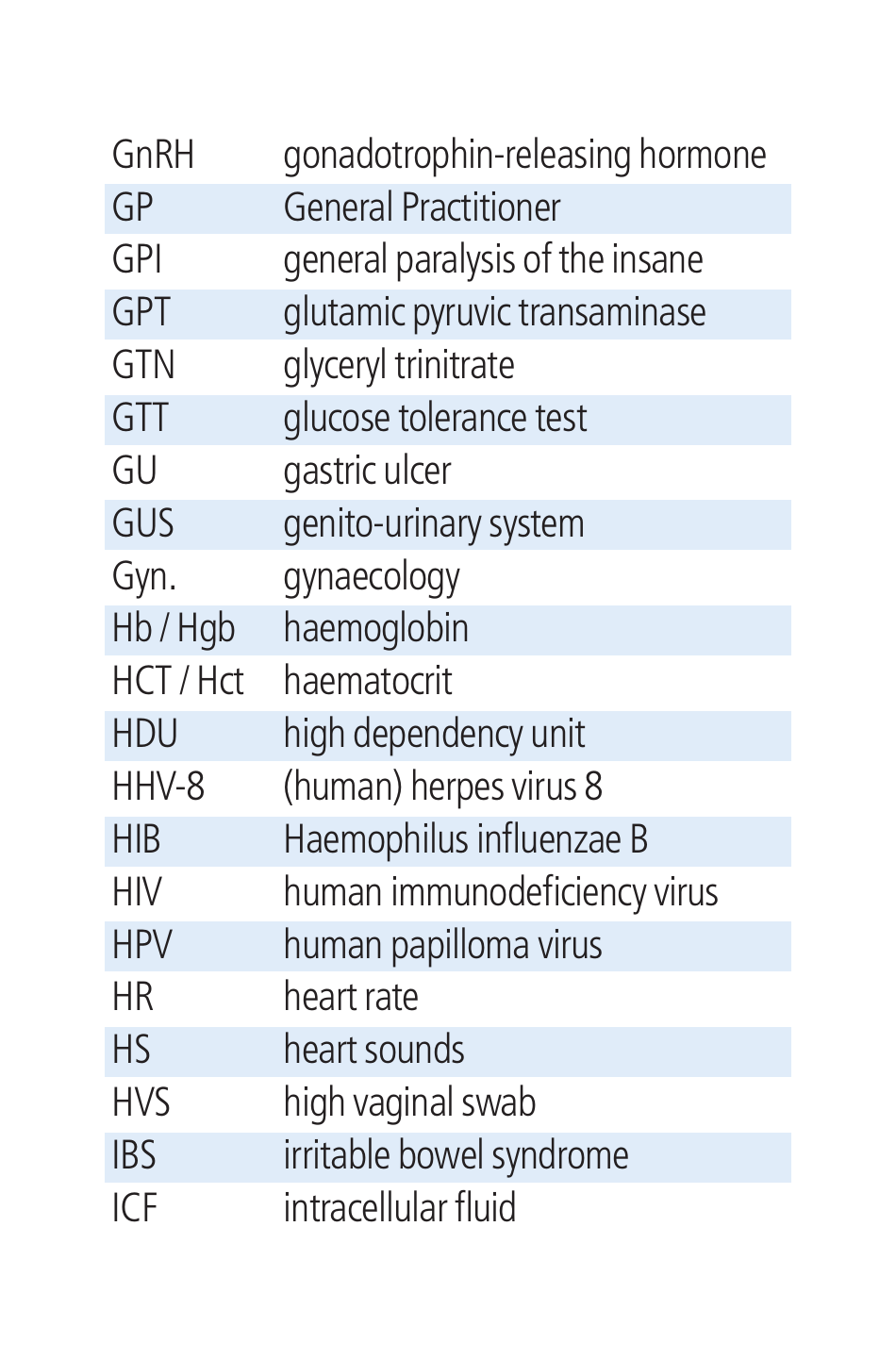 | | |
|---|---|
| GnRH | gonadotrophin-releasing hormone |
| GP | General Practitioner |
| GPI | general paralysis of the insane |
| GPT | glutamic pyruvic transaminase |
| GTN | glyceryl trinitrate |
| GTT | glucose tolerance test |
| GU | gastric ulcer |
| GUS | genito-urinary system |
| Gyn. | gynaecology |
| Hb / Hgb | haemoglobin |
| HCT / Hct | haematocrit |
| HDU | high dependency unit |
| HHV-8 | (human) herpes virus 8 |
| HIB | Haemophilus influenzae B |
| HIV | human immunodeficiency virus |
| HPV | human papilloma virus |
| HR | heart rate |
| HS | heart sounds |
| HVS | high vaginal swab |
| IBS | irritable bowel syndrome |
| ICF | intracellular fluid |